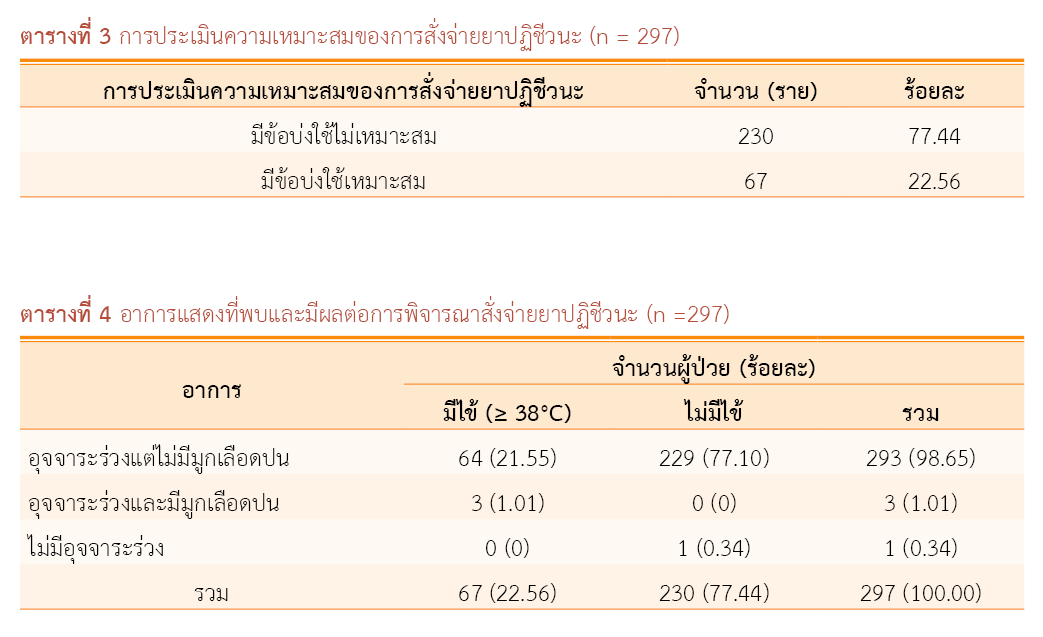 ตารางที่ 3 การประเมินความเหมาะสมของการสั่งจ่ายยาปฏิชีวนะ (n = 297)

| การประเมินความเหมาะสมของการสั่งจ่ายยาปฏิชีวนะ | จำนวน (ราย) | ร้อยละ |
|---|---|---|
| มีข้อบ่งใช้ไม่เหมาะสม | 230 | 77.44 |
| มีข้อบ่งใช้เหมาะสม | 67 | 22.56 |

ตารางที่ 4 อาการแสดงที่พบและมีผลต่อการพิจารณาสั่งจ่ายยาปฏิชีวนะ (n =297)

| อาการ | จำนวนผู้ป่วย (ร้อยละ) | | |
|---|---|---|---|
| | มีไข้ (≥ 38°C) | ไม่มีไข้ | รวม |
| อุจจาระร่วงแต่ไม่มีมูกเลือดปน | 64 (21.55) | 229 (77.10) | 293 (98.65) |
| อุจจาระร่วงและมีมูกเลือดปน | 3 (1.01) | 0 (0) | 3 (1.01) |
| ไม่มีอุจจาระร่วง | 0 (0) | 1 (0.34) | 1 (0.34) |
| รวม | 67 (22.56) | 230 (77.44) | 297 (100.00) |